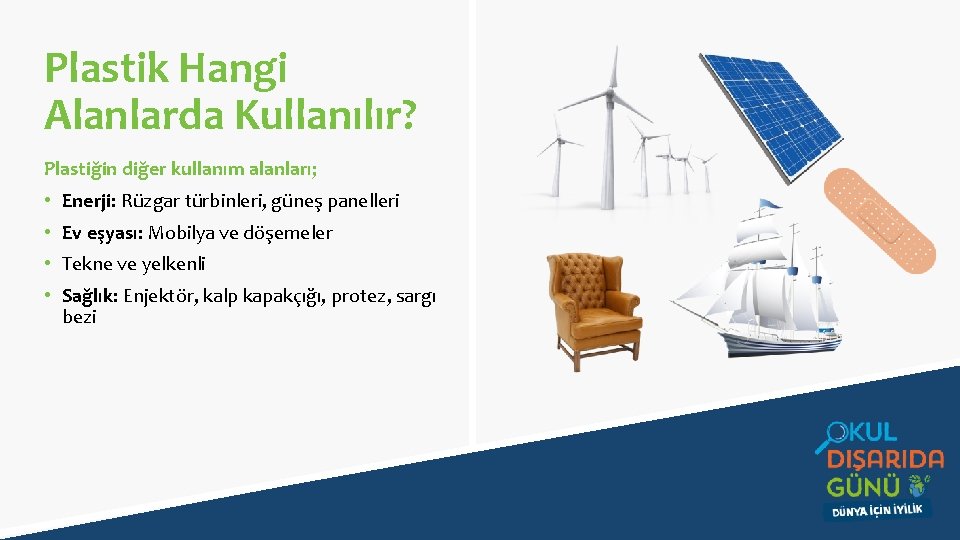 Plastik Hangi Alanlarda Kullanılır?

Plastiğin diğer kullanım alanları;

• Enerji: Rüzgar türbinleri, güneş panelleri
• Ev eşyası: Mobilya ve döşemeler
• Tekne ve yelkenli
• Sağlık: Enjektör, kalp kapakçığı, protez, sargı bezi

OKUL DIŞARIDA GÜNÜ
DÜNYA İÇİN İYİLİK